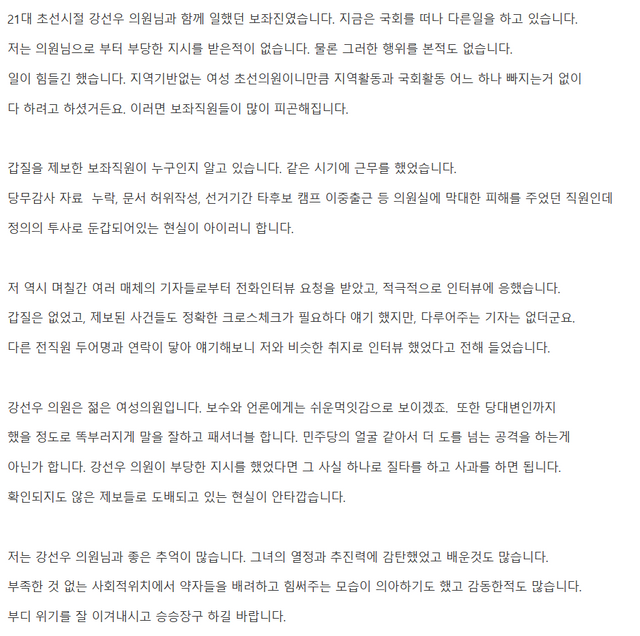 21대 초선시절 강선우 의원님과 함께 일했던 보좌진였습니다. 지금은 국회를 떠나 다른일을 하고 있습니다.
저는 의원님으로 부터 부당한 지시를 받은적이 없습니다. 물론 그러한 행위를 본적도 없습니다.
일이 힘들긴 했습니다. 지역기반없는 여성 초선의원이니만큼 지역활동과 국회활동 어느 하나 빠지는거 없이 다 하려고 하셨거든요. 이러면 보좌직원들이 많이 피곤해집니다.

갑질을 제보한 보좌직원이 누구인지 알고 있습니다. 같은 시기에 근무를 했었습니다.
당무감사 자료  누락, 문서 허위작성, 선거기간 타후보 캠프 이중출근 등 의원실에 막대한 피해를 주었던 직원인데 정의의 투사로 둔갑되어있는 현실이 아이러니 합니다.

저 역시 며칠간 여러 매체의 기자들로부터 전화인터뷰 요청을 받았고, 적극적으로 인터뷰에 응했습니다.
갑질은 없었고, 제보된 사건들도 정확한 크로스체크가 필요하다 얘기 했지만, 다루어주는 기자는 없더군요.
다른 전직원 두어명과 연락이 닿아 얘기해보니 저와 비슷한 취지로 인터뷰 했었다고 전해 들었습니다.

강선우 의원은 젊은 여성의원입니다. 보수와 언론에게는 쉬운먹잇감으로 보이겠죠.  또한 당대변인까지 했을 정도로 똑부러지게 말을 잘하고 패셔너블 합니다. 민주당의 얼굴 같아서 더 도를 넘는 공격을 하는게 아닌가 합니다. 강선우 의원이 부당한 지시를 했었다면 그 사실 하나로 질타를 하고 사과를 하면 됩니다.
확인되지도 않은 제보들로 도배되고 있는 현실이 안타깝습니다.

저는 강선우 의원님과 좋은 추억이 많습니다. 그녀의 열정과 추진력에 감탄했었고 배운것도 많습니다.
부족한 것 없는 사회적위치에서 약자들을 배려하고 힘써주는 모습이 의아하기도 했고 감동한적도 많습니다.
부디 위기를 잘 이겨내시고 승승장구 하길 바랍니다.